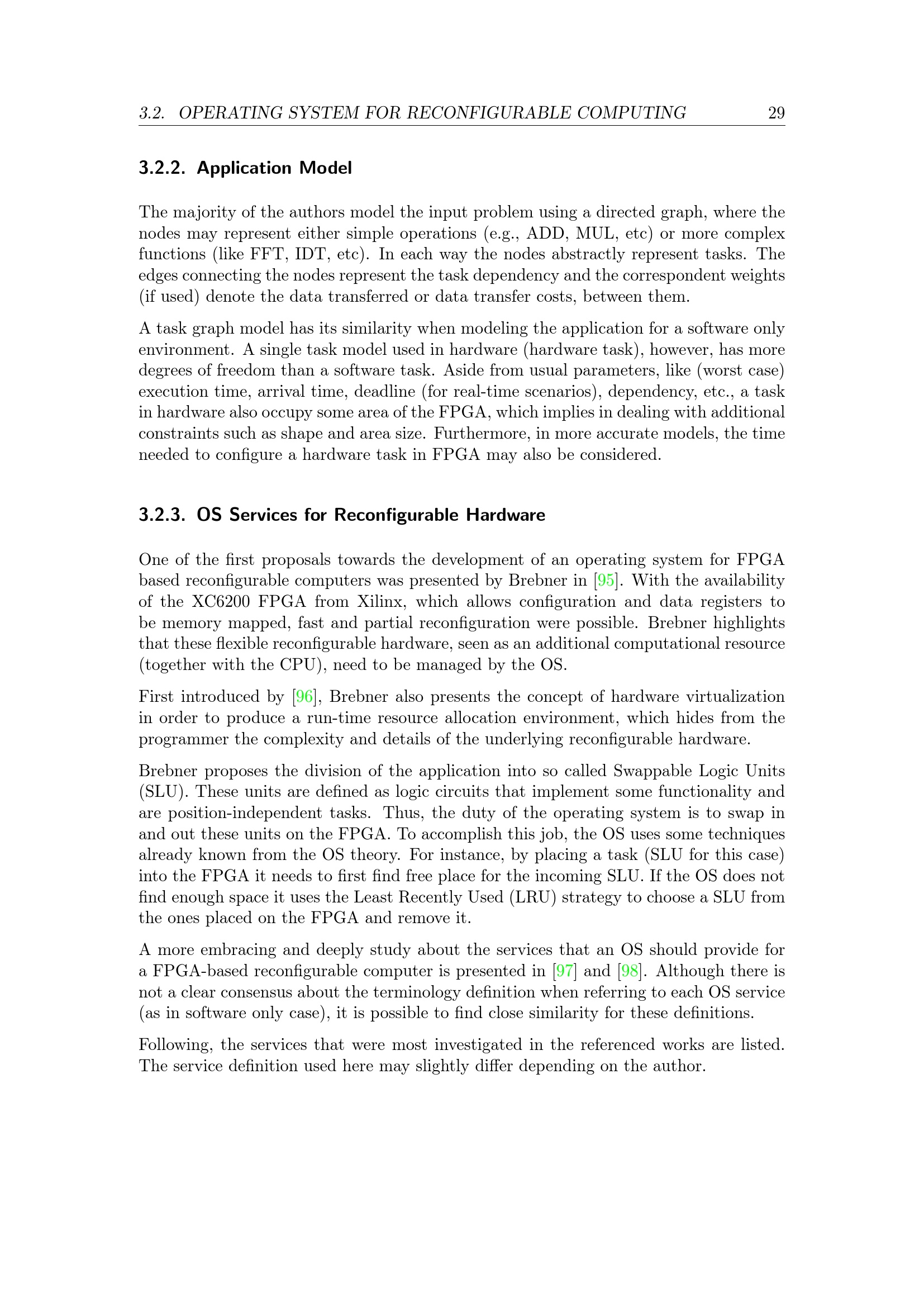 3.2. OPERATING SYSTEM FOR RECONFIGURABLE COMPUTING 29

3.2.2. Application Model

The majority of the authors model the input problem using a directed graph, where the nodes may represent either simple operations (e.g., ADD, MUL, etc) or more complex functions (like FFT, IDT, etc). In each way the nodes abstractly represent tasks. The edges connecting the nodes represent the task dependency and the correspondent weights (if used) denote the data transferred or data transfer costs, between them.

A task graph model has its similarity when modeling the application for a software only environment. A single task model used in hardware (hardware task), however, has more degrees of freedom than a software task. Aside from usual parameters, like (worst case) execution time, arrival time, deadline (for real-time scenarios), dependency, etc., a task in hardware also occupy some area of the FPGA, which implies in dealing with additional constraints such as shape and area size. Furthermore, in more accurate models, the time needed to configure a hardware task in FPGA may also be considered.

3.2.3. OS Services for Reconfigurable Hardware

One of the first proposals towards the development of an operating system for FPGA based reconfigurable computers was presented by Brebner in [95]. With the availability of the XC6200 FPGA from Xilinx, which allows configuration and data registers to be memory mapped, fast and partial reconfiguration were possible. Brebner highlights that these flexible reconfigurable hardware, seen as an additional computational resource (together with the CPU), need to be managed by the OS.

First introduced by [96], Brebner also presents the concept of hardware virtualization in order to produce a run-time resource allocation environment, which hides from the programmer the complexity and details of the underlying reconfigurable hardware.

Brebner proposes the division of the application into so called Swappable Logic Units (SLU). These units are defined as logic circuits that implement some functionality and are position-independent tasks. Thus, the duty of the operating system is to swap in and out these units on the FPGA. To accomplish this job, the OS uses some techniques already known from the OS theory. For instance, by placing a task (SLU for this case) into the FPGA it needs to first find free place for the incoming SLU. If the OS does not find enough space it uses the Least Recently Used (LRU) strategy to choose a SLU from the ones placed on the FPGA and remove it.

A more embracing and deeply study about the services that an OS should provide for a FPGA-based reconfigurable computer is presented in [97] and [98]. Although there is not a clear consensus about the terminology definition when referring to each OS service (as in software only case), it is possible to find close similarity for these definitions.

Following, the services that were most investigated in the referenced works are listed. The service definition used here may slightly differ depending on the author.